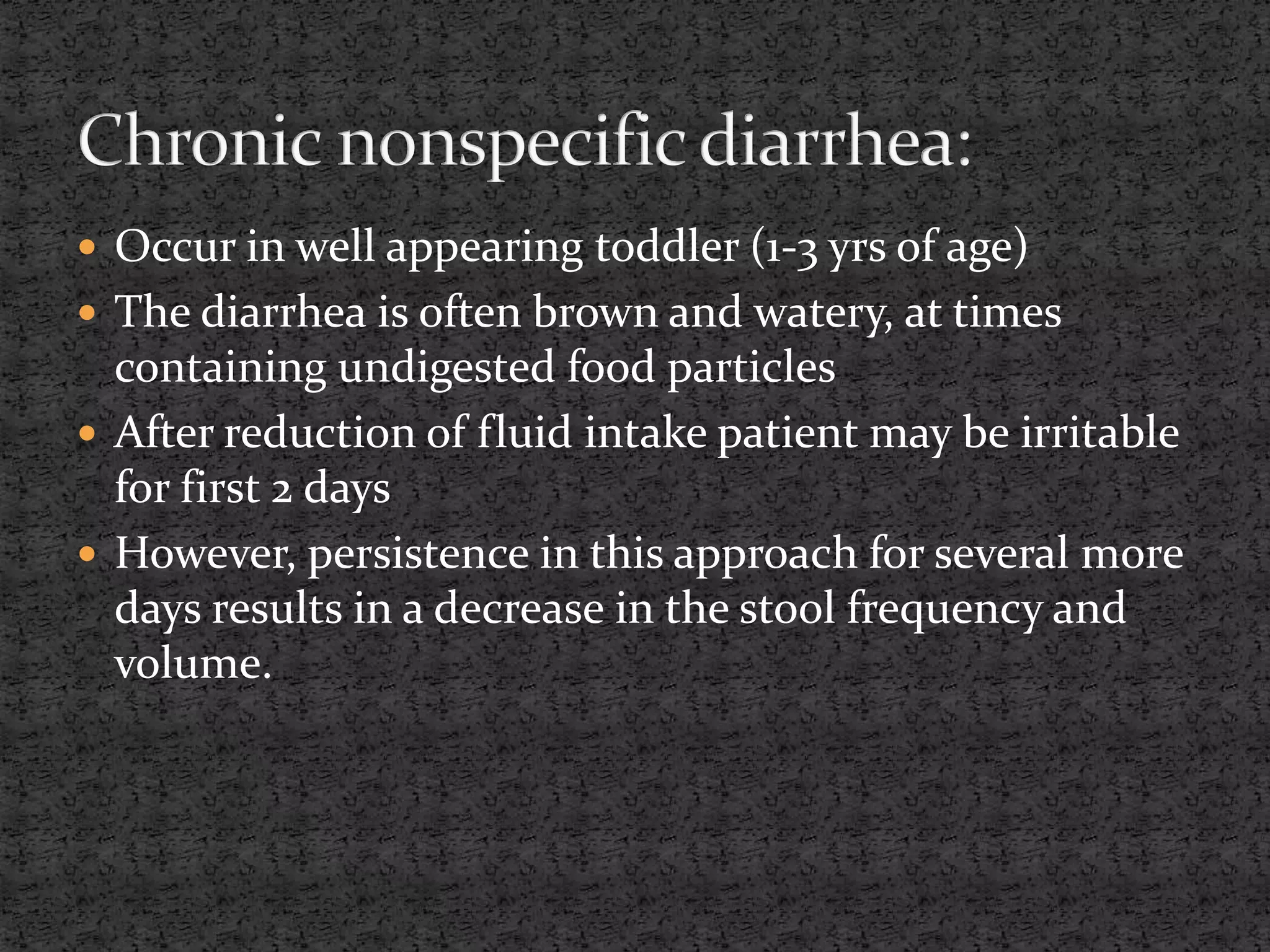 Chronic nonspecific diarrhea:

• Occur in well appearing toddler (1-3 yrs of age)
• The diarrhea is often brown and watery, at times containing undigested food particles
• After reduction of fluid intake patient may be irritable for first 2 days
• However, persistence in this approach for several more days results in a decrease in the stool frequency and volume.